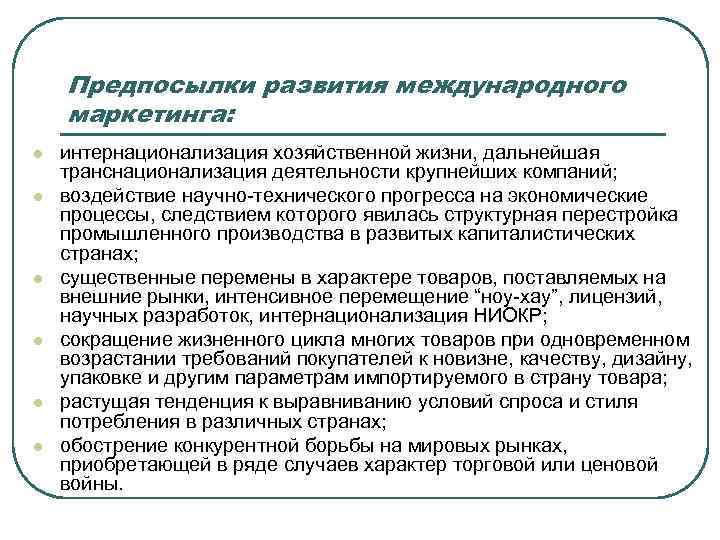 Предпосылки развития международного маркетинга:

- интернационализация хозяйственной жизни, дальнейшая транснационализация деятельности крупнейших компаний;
- воздействие научно-технического прогресса на экономические процессы, следствием которого явилась структурная перестройка промышленного производства в развитых капиталистических странах;
- существенные перемены в характере товаров, поставляемых на внешние рынки, интенсивное перемещение “ноу-хау”, лицензий, научных разработок, интернационализация НИОКР;
- сокращение жизненного цикла многих товаров при одновременном возрастании требований покупателей к новизне, качеству, дизайну, упаковке и другим параметрам импортируемого в страну товара;
- растущая тенденция к выравниванию условий спроса и стиля потребления в различных странах;
- обострение конкурентной борьбы на мировых рынках, приобретающей в ряде случаев характер торговой или ценовой войны.